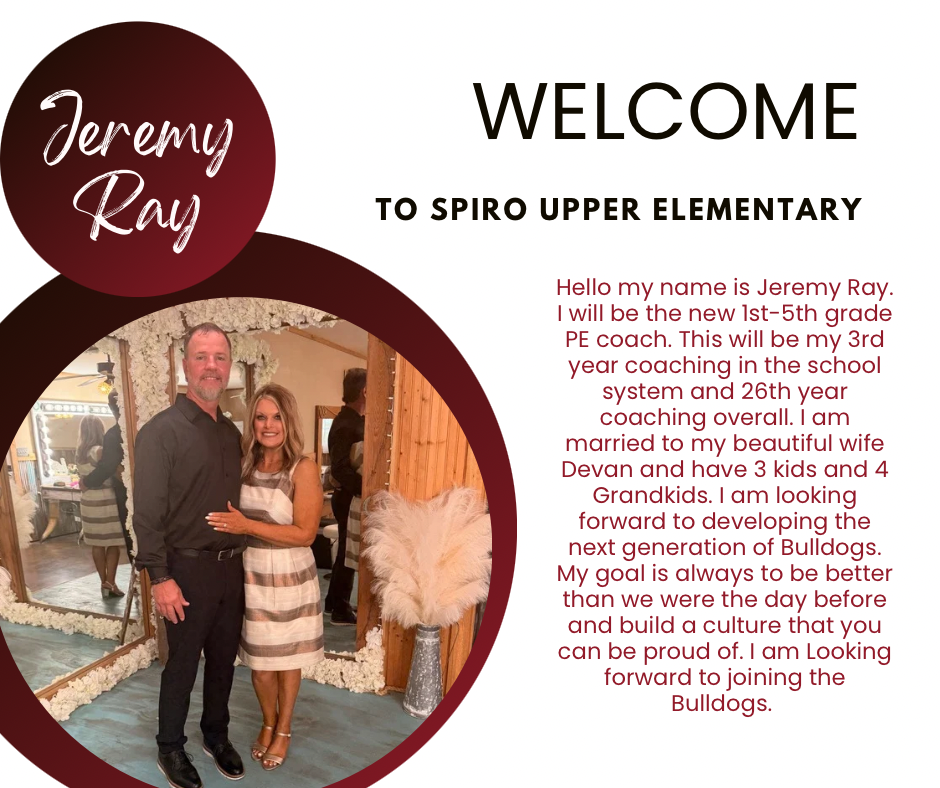 Jeremy Ray

WELCOME

TO SPIRO UPPER ELEMENTARY

Hello my name is Jeremy Ray. I will be the new 1st-5th grade PE coach. This will be my 3rd year coaching in the school system and 26th year coaching overall. I am married to my beautiful wife Devan and have 3 kids and 4 Grandkids. I am looking forward to developing the next generation of Bulldogs. My goal is always to be better than we were the day before and build a culture that you can be proud of. I am Looking forward to joining the Bulldogs.